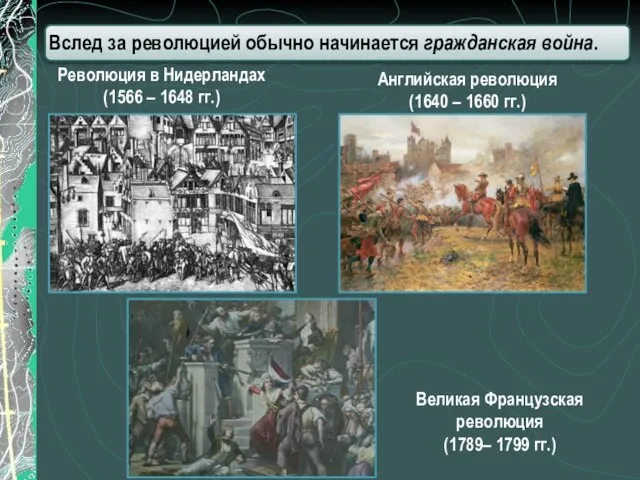 Вслед за революцией обычно начинается гражданская война.

Революция в Нидерландах
(1566 – 1648 гг.)

Английская революция
(1640 – 1660 гг.)

Великая Французская революция
(1789– 1799 гг.)